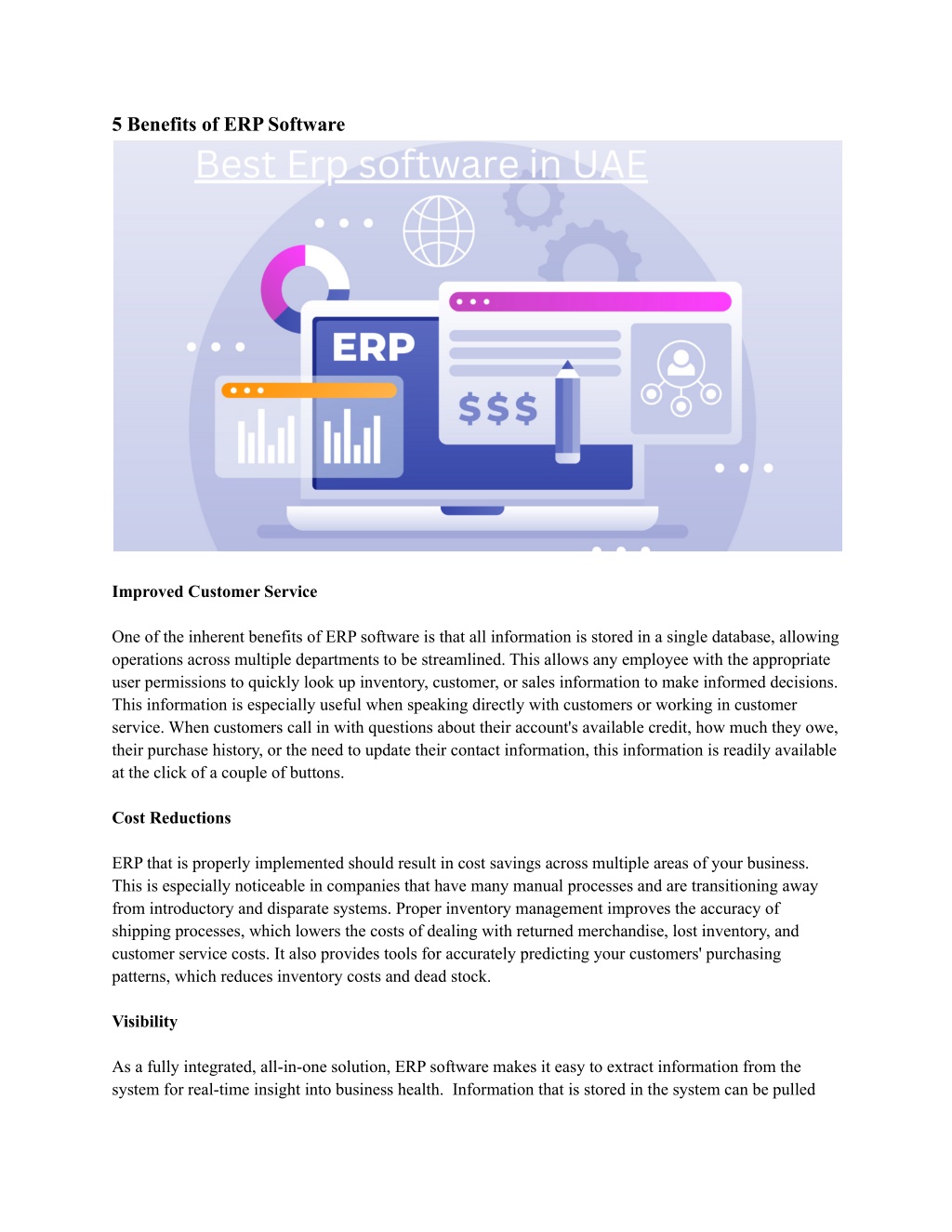 5 Benefits of ERP Software

Best Erp software in UAE

ERP

$$$

Improved Customer Service

One of the inherent benefits of ERP software is that all information is stored in a single database, allowing operations across multiple departments to be streamlined. This allows any employee with the appropriate user permissions to quickly look up inventory, customer, or sales information to make informed decisions. This information is especially useful when speaking directly with customers or working in customer service. When customers call in with questions about their account's available credit, how much they owe, their purchase history, or the need to update their contact information, this information is readily available at the click of a couple of buttons.

Cost Reductions

ERP that is properly implemented should result in cost savings across multiple areas of your business. This is especially noticeable in companies that have many manual processes and are transitioning away from introductory and disparate systems. Proper inventory management improves the accuracy of shipping processes, which lowers the costs of dealing with returned merchandise, lost inventory, and customer service costs. It also provides tools for accurately predicting your customers' purchasing patterns, which reduces inventory costs and dead stock.

Visibility

As a fully integrated, all-in-one solution, ERP software makes it easy to extract information from the system for real-time insight into business health. Information that is stored in the system can be pulled